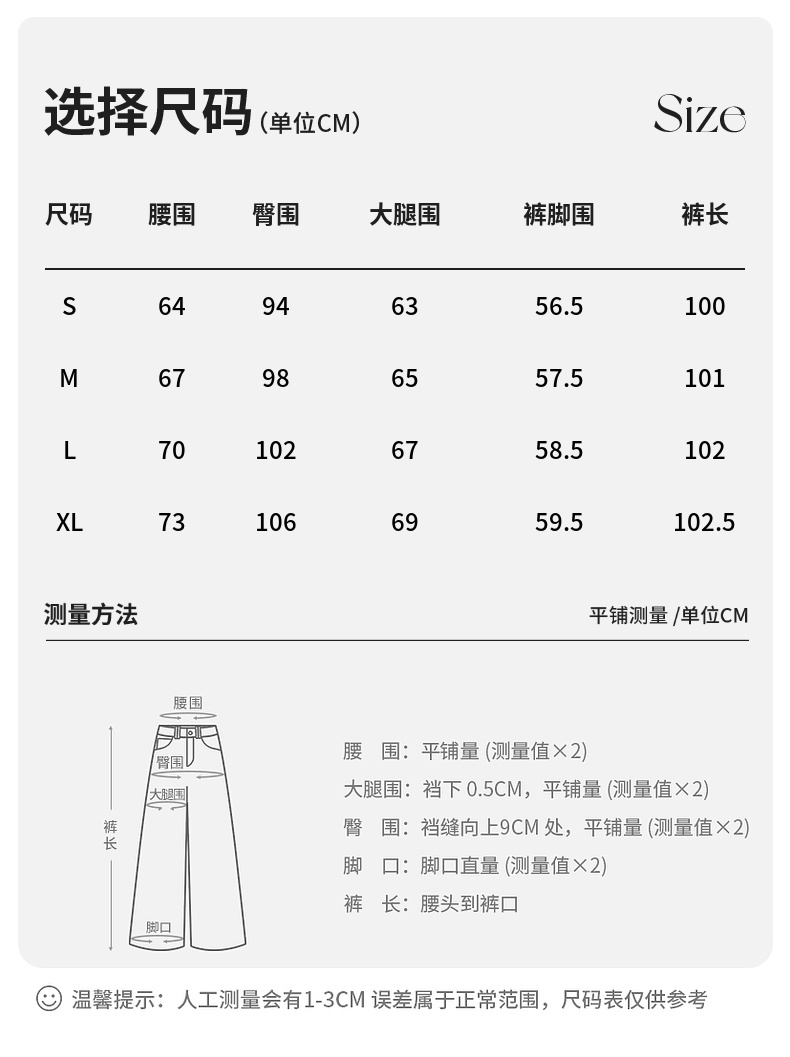 选择尺码（单位CM）

Size

| 尺码 | 腰围 | 臀围 | 大腿围 | 裤脚围 | 裤长 |
|---|---|---|---|---|---|
| S | 64 | 94 | 63 | 56.5 | 100 |
| M | 67 | 98 | 65 | 57.5 | 101 |
| L | 70 | 102 | 67 | 58.5 | 102 |
| XL | 73 | 106 | 69 | 59.5 | 102.5 |

测量方法

平铺测量 /单位CM

腰围

臀围

大腿围

裤长

脚口

腰　围：平铺量 (测量值×2)
大腿围：裆下 0.5CM，平铺量 (测量值×2)
臀　围：裆缝向上9CM 处，平铺量 (测量值×2)
脚　口：脚口直量 (测量值×2)
裤　长：腰头到裤口

温馨提示：人工测量会有1-3CM 误差属于正常范围，尺码表仅供参考